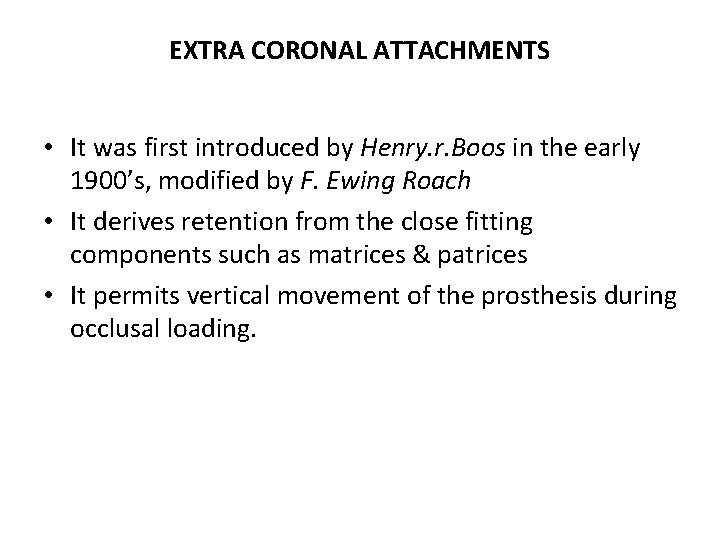 EXTRA CORONAL ATTACHMENTS

• It was first introduced by Henry.r.Boos in the early 1900's, modified by F. Ewing Roach
• It derives retention from the close fitting components such as matrices & patrices
• It permits vertical movement of the prosthesis during occlusal loading.